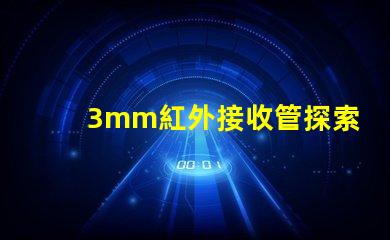 3mm紅外接收管探索

00:01